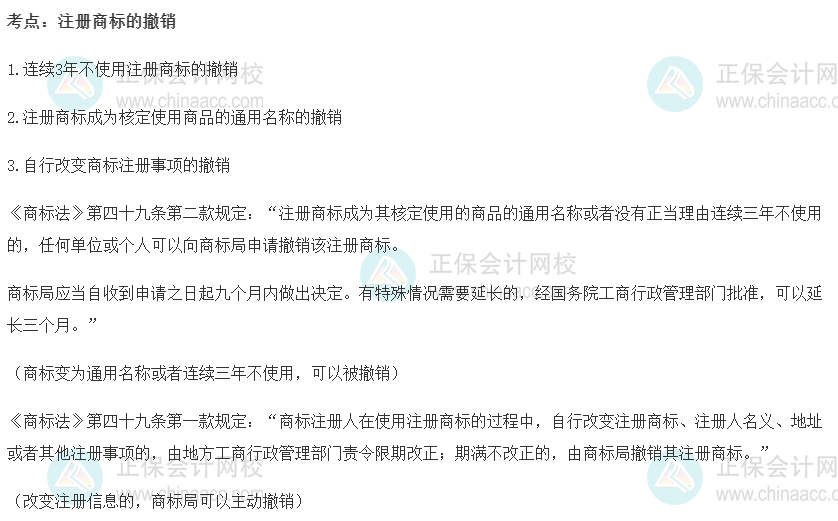 考点：注册商标的撤销

1.连续3年不使用注册商标的撤销

2.注册商标成为核定使用商品的通用名称的撤销

3.自行改变商标注册事项的撤销

《商标法》第四十九条第二款规定：“注册商标成为其核定使用的商品的通用名称或者没有正当理由连续三年不使用的，任何单位或个人可以向商标局申请撤销该注册商标。

商标局应当自收到申请之日起九个月内做出决定。有特殊情况需要延长的，经国务院工商行政管理部门批准，可以延长三个月。”

（商标变为通用名称或者连续三年不使用，可以被撤销）

《商标法》第四十九条第一款规定：“商标注册人在使用注册商标的过程中，自行改变注册商标、注册人名义、地址或者其他注册事项的，由地方工商行政管理部门责令限期改正；期满不改正的，由商标局撤销其注册商标。”

（改变注册信息的，商标局可以主动撤销）

正保会计网校
www.chinaacc.com